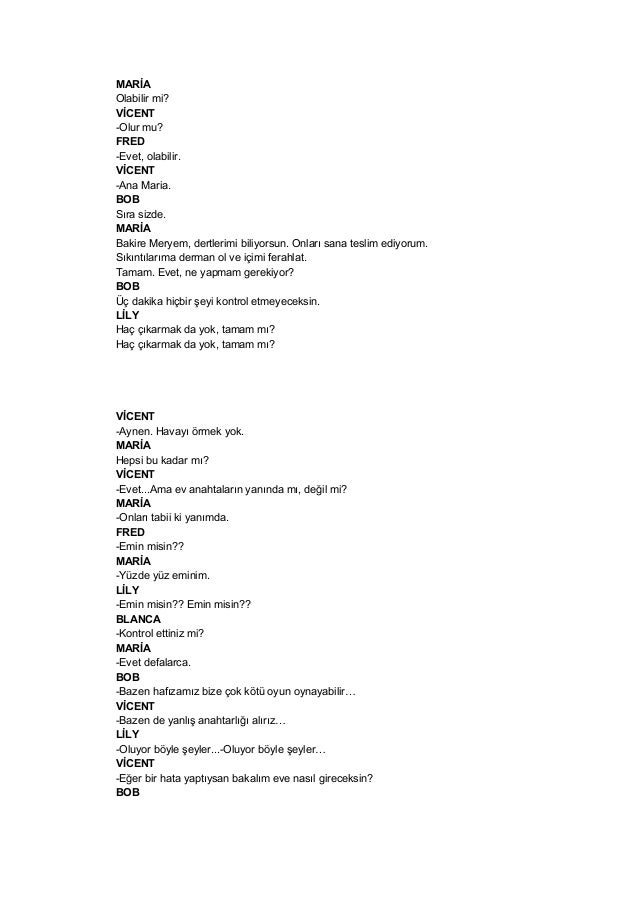 MARİA
Olabilir mi?
VİCENT
-Olur mu?
FRED
-Evet, olabilir.
VİCENT
-Ana Maria.
BOB
Sıra sizde.
MARİA
Bakire Meryem, dertlerimi biliyorsun. Onları sana teslim ediyorum. Sıkıntılarıma derman ol ve içimi ferahlat.
Tamam. Evet, ne yapmam gerekiyor?
BOB
Üç dakika hiçbir şeyi kontrol etmeyeceksin.
LİLY
Haç çıkarmak da yok, tamam mı?
Haç çıkarmak da yok, tamam mı?

VİCENT
-Aynen. Havayı örmek yok.
MARİA
Hepsi bu kadar mı?
VİCENT
-Evet...Ama ev anahtaların yanında mı, değil mi?
MARİA
-Onları tabii ki yanımda.
FRED
-Emin misin??
MARİA
-Yüzde yüz eminim.
LİLY
-Emin misin?? Emin misin??
BLANCA
-Kontrol ettiniz mi?
MARİA
-Evet defalarca.
BOB
-Bazen hafızamız bize çok kötü oyun oynayabilir…
VİCENT
-Bazen de yanlış anahtarlığı alırız…
LİLY
-Oluyor böyle şeyler...-Oluyor böyle şeyler…
VİCENT
-Eğer bir hata yaptıysan bakalım eve nasıl gireceksin?
BOB